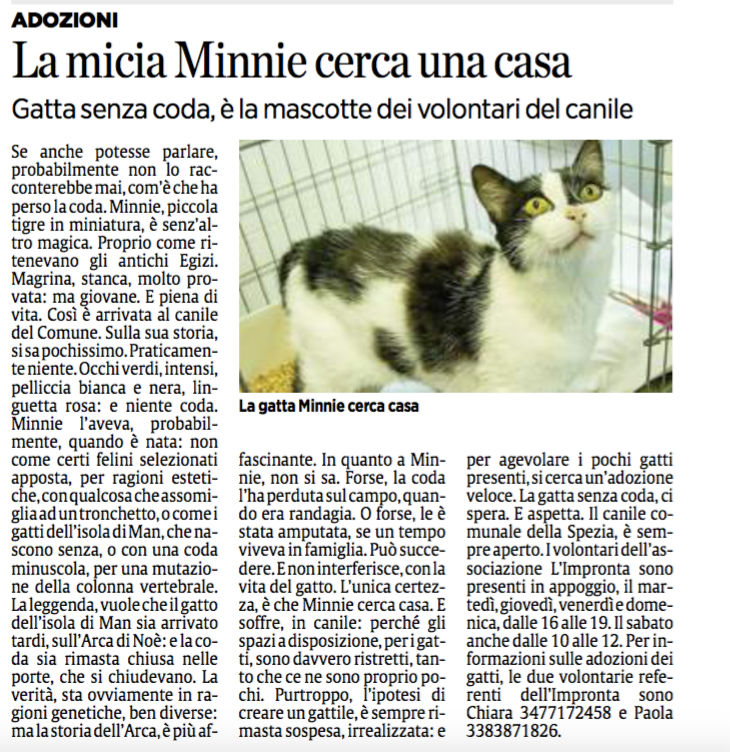 ADOZIONI

La micia Minnie cerca una casa

Gatta senza coda, è la mascotte dei volontari del canile

Se anche potesse parlare, probabilmente non lo racconterebbe mai, com'è che ha perso la coda. Minnie, piccola tigre in miniatura, è senz'altro magica. Proprio come ritenevano gli antichi Egizi. Magrina, stanca, molto provata: ma giovane. E piena di vita. Così è arrivata al canile del Comune. Sulla sua storia, si sa pochissimo. Praticamente niente. Occhi verdi, intensi, pelliccia bianca e nera, linguetta rosa: e niente coda. Minnie l'aveva, probabilmente, quando è nata: non come certi felini selezionati apposta, per ragioni estetiche, con qualcosa che assomiglia ad un tronchetto, o come i gatti dell'isola di Man, che nascono senza, o con una coda minuscola, per una mutazione della colonna vertebrale. La leggenda, vuole che il gatto dell'isola di Man sia arrivato tardi, sull'Arca di Noè: e la coda sia rimasta chiusa nelle porte, che si chiudevano. La verità, sta ovviamente in ragioni genetiche, ben diverse: ma la storia dell'Arca, è più affascinante. In quanto a Minnie, non si sa. Forse, la coda l'ha perduta sul campo, quando era randagia. O forse, le è stata amputata, se un tempo viveva in famiglia. Può succedere. E non interferisce, con la vita del gatto. L'unica certezza, è che Minnie cerca casa. E soffre, in canile: perché gli spazi a disposizione, per i gatti, sono davvero ristretti, tanto che ce ne sono proprio pochi. Purtroppo, l'ipotesi di creare un gattile, è sempre rimasta sospesa, irrealizzata: e per agevolare i pochi gatti presenti, si cerca un'adozione veloce. La gatta senza coda, ci spera. E aspetta. Il canile comunale della Spezia, è sempre aperto. I volontari dell'associazione L'Impronta sono presenti in appoggio, il martedì, giovedì, venerdì e domenica, dalle 16 alle 19. Il sabato anche dalle 10 alle 12. Per informazioni sulle adozioni dei gatti, le due volontarie referenti dell'Impronta sono Chiara 3477172458 e Paola 3383871826.

La gatta Minnie cerca casa